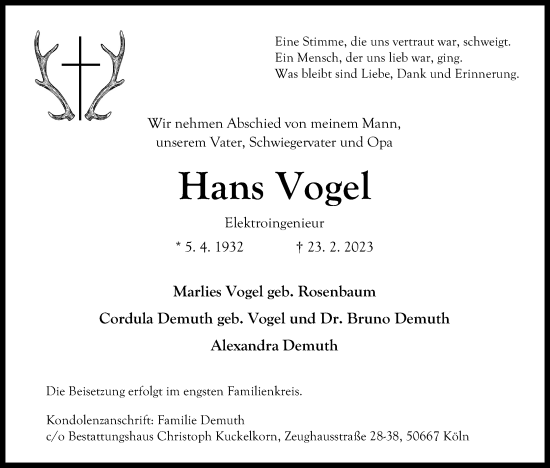 Eine Stimme, die uns vertraut war, schweigt.
Ein Mensch, der uns lieb war, ging.
Was bleibt sind Liebe, Dank und Erinnerung.

Wir nehmen Abschied von meinem Mann,
unserem Vater, Schwiegervater und Opa

Hans Vogel

Elektroingenieur

* 5. 4. 1932 † 23. 2. 2023

Marlies Vogel geb. Rosenbaum

Cordula Demuth geb. Vogel und Dr. Bruno Demuth

Alexandra Demuth

Die Beisetzung erfolgt im engsten Familienkreis.

Kondolenzanschrift: Familie Demuth
c/o Bestattungshaus Christoph Kuckelkorn, Zeughausstraße 28-38, 50667 Köln